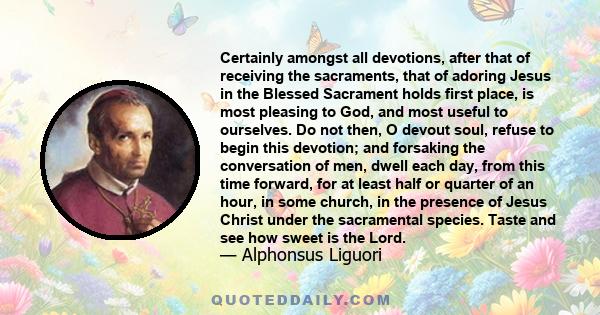 Certainly amongst all devotions, after that of receiving the sacraments, that of adoring Jesus in the Blessed Sacrament holds first place, is most pleasing to God, and most useful to ourselves. Do not then, O devout soul, refuse to begin this devotion; and forsaking the conversation of men, dwell each day, from this time forward, for at least half or quarter of an hour, in some church, in the presence of Jesus Christ under the sacramental species. Taste and see how sweet is the Lord.
— Alphonsus Liguori

QUOTEDDAILY.COM